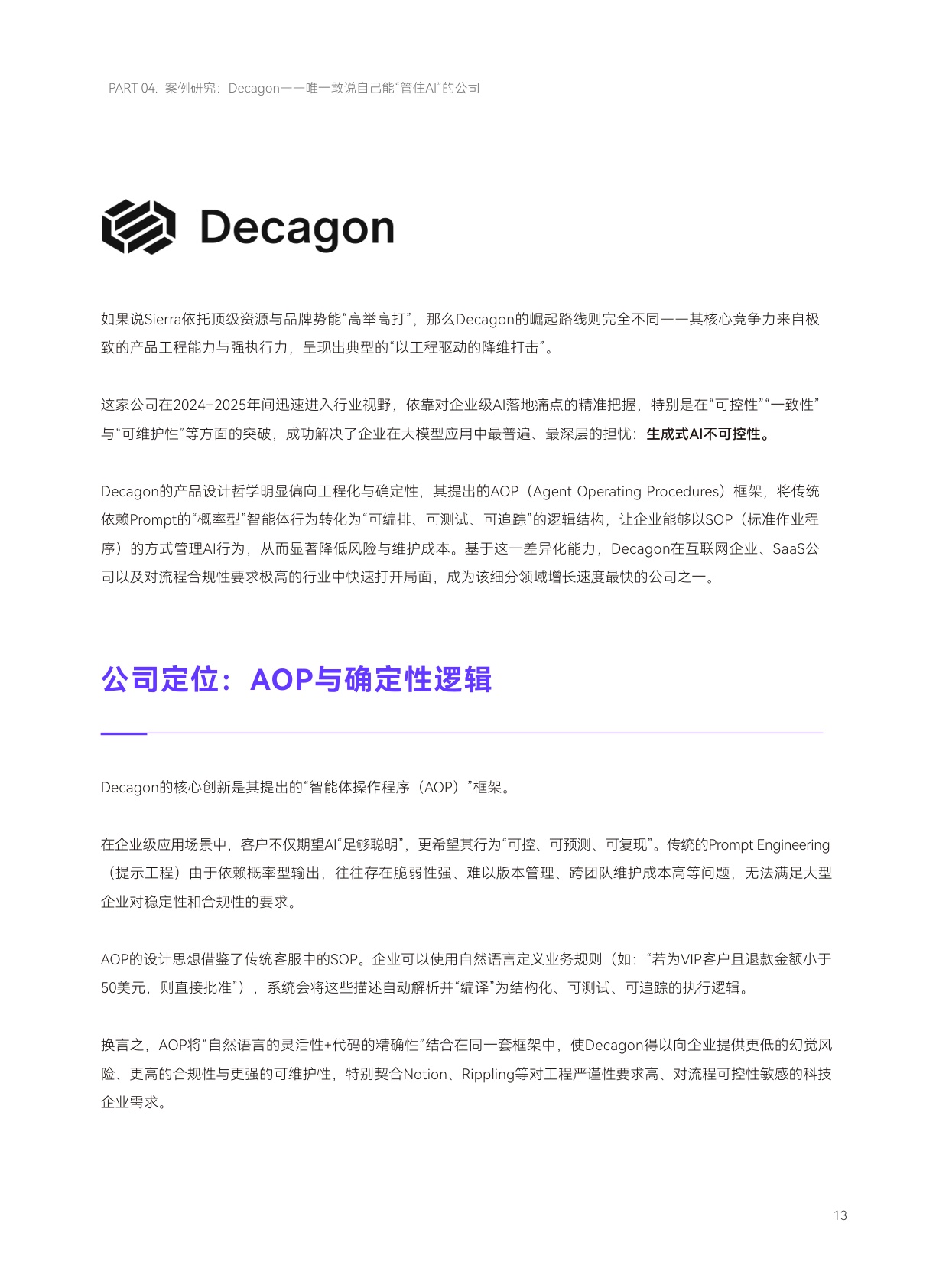 PART 04. 案例研究：Decagon——唯一敢说自己能“管住AI”的公司

Decagon

如果说Sierra依托顶级资源与品牌势能“高举高打”，那么Decagon的崛起路线则完全不同——其核心竞争力来自极致的产品工程能力与强执行力，呈现出典型的“以工程驱动的降维打击”。

这家公司在2024–2025年间迅速进入行业视野，依靠对企业级AI落地痛点的精准把握，特别是在“可控性”“一致性”与“可维护性”等方面的突破，成功解决了企业在大模型应用中最普遍、最深层的担忧：生成式AI不可控性。

Decagon的产品设计哲学明显偏向工程化与确定性，其提出的AOP（Agent Operating Procedures）框架，将传统依赖Prompt的“概率型”智能体行为转化为“可编排、可测试、可追踪”的逻辑结构，让企业能够以SOP（标准作业程序）的方式管理AI行为，从而显著降低风险与维护成本。基于这一差异化能力，Decagon在互联网企业、SaaS公司以及对流程合规性要求极高的行业中快速打开局面，成为该细分领域增长速度最快的公司之一。

公司定位：AOP与确定性逻辑

Decagon的核心创新是其提出的“智能体操作程序（AOP）”框架。

在企业级应用场景中，客户不仅期望AI“足够聪明”，更希望其行为“可控、可预测、可复现”。传统的Prompt Engineering（提示工程）由于依赖概率型输出，往往存在脆弱性强、难以版本管理、跨团队维护成本高等问题，无法满足大型企业对稳定性和合规性的要求。

AOP的设计思想借鉴了传统客服中的SOP。企业可以使用自然语言定义业务规则（如：“若为VIP客户且退款金额小于50美元，则直接批准”），系统会将这些描述自动解析并“编译”为结构化、可测试、可追踪的执行逻辑。

换言之，AOP将“自然语言的灵活性+代码的精确性”结合在同一套框架中，使Decagon得以向企业提供更低的幻觉风险、更高的合规性与更强的可维护性，特别契合Notion、Rippling等对工程严谨性要求高、对流程可控性敏感的科技企业需求。

13